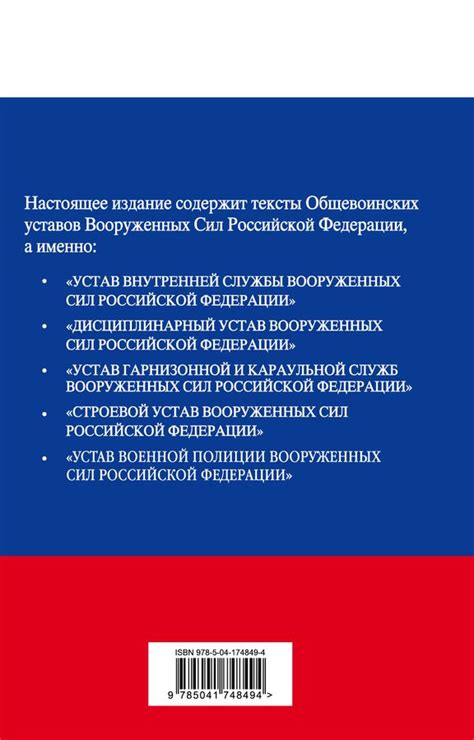 Настоящее издание содержит тексты Общевоинских уставов Вооруженных Сил Российской Федерации, а именно:

• «УСТАВ ВНУТРЕННЕЙ СЛУЖБЫ ВООРУЖЕННЫХ СИЛ РОССИЙСКОЙ ФЕДЕРАЦИИ»

• «ДИСЦИПЛИНАРНЫЙ УСТАВ ВООРУЖЕННЫХ СИЛ РОССИЙСКОЙ ФЕДЕРАЦИИ»

• «УСТАВ ГАРНИЗОННОЙ И КАРАУЛЬНОЙ СЛУЖБ ВООРУЖЕННЫХ СИЛ РОССИЙСКОЙ ФЕДЕРАЦИИ»

• «СТРОЕВОЙ УСТАВ ВООРУЖЕННЫХ СИЛ РОССИЙСКОЙ ФЕДЕРАЦИИ»

• «УСТАВ ВОЕННОЙ ПОЛИЦИИ ВООРУЖЕННЫХ СИЛ РОССИЙСКОЙ ФЕДЕРАЦИИ»

ISBN 978-5-04-174849-4

9 785041 748494 >